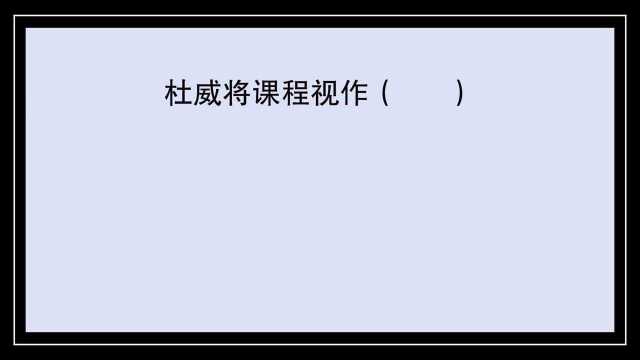 杜威将课程视作（　　）